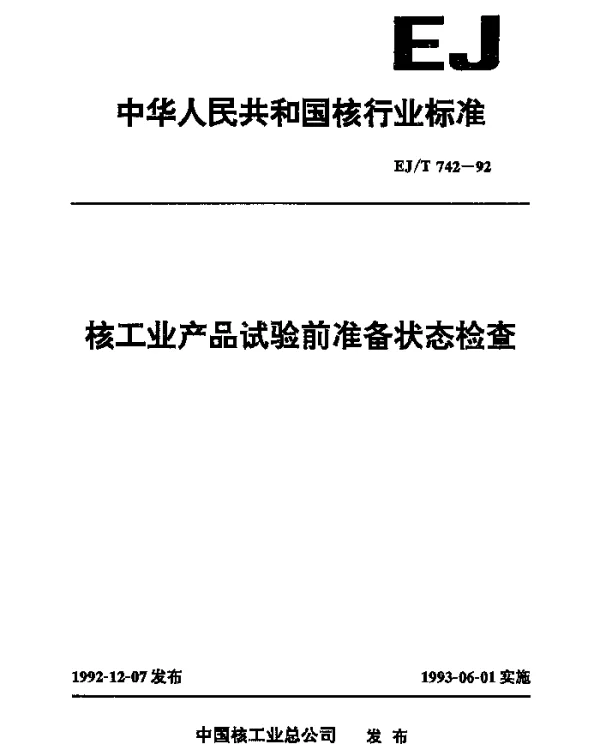 EJ

中华人民共和国核行业标准

EJ/T 742—92

核工业产品试验前准备状态检查

1992-12-07 发布

1993-06-01 实施

中国核工业总公司　发 布